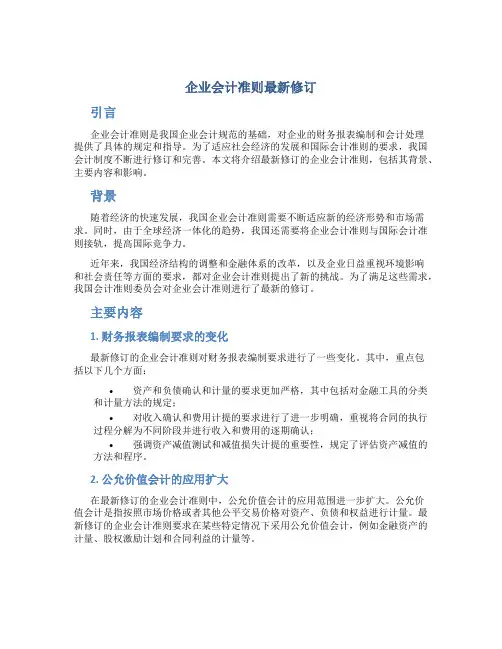 企业会计准则最新修订

引言

企业会计准则是我国企业会计规范的基础，对企业的财务报表编制和会计处理提供了具体的规定和指导。为了适应社会经济的发展和国际会计准则的要求，我国会计制度不断进行修订和完善。本文将介绍最新修订的企业会计准则，包括其背景、主要内容和影响。

背景

随着经济的快速发展，我国企业会计准则需要不断适应新的经济形势和市场需求。同时，由于全球经济一体化的趋势，我国还需要将企业会计准则与国际会计准则接轨，提高国际竞争力。

近年来，我国经济结构的调整和金融体系的改革，以及企业日益重视环境影响和社会责任等方面的要求，都对企业会计准则提出了新的挑战。为了满足这些需求，我国会计准则委员会对企业会计准则进行了最新的修订。

主要内容

1. 财务报表编制要求的变化

最新修订的企业会计准则对财务报表编制要求进行了一些变化。其中，重点包括以下几个方面：

• 资产和负债确认和计量的要求更加严格，其中包括对金融工具的分类和计量方法的规定；
• 对收入确认和费用计提的要求进行了进一步明确，重视将合同的执行过程分解为不同阶段并进行收入和费用的逐期确认；
• 强调资产减值测试和减值损失计提的重要性，规定了评估资产减值的方法和程序。

2. 公允价值会计的应用扩大

在最新修订的企业会计准则中，公允价值会计的应用范围进一步扩大。公允价值会计是指按照市场价格或者其他公平交易价格对资产、负债和权益进行计量。最新修订的企业会计准则要求在某些特定情况下采用公允价值会计，例如金融资产的计量、股权激励计划和合同利益的计量等。